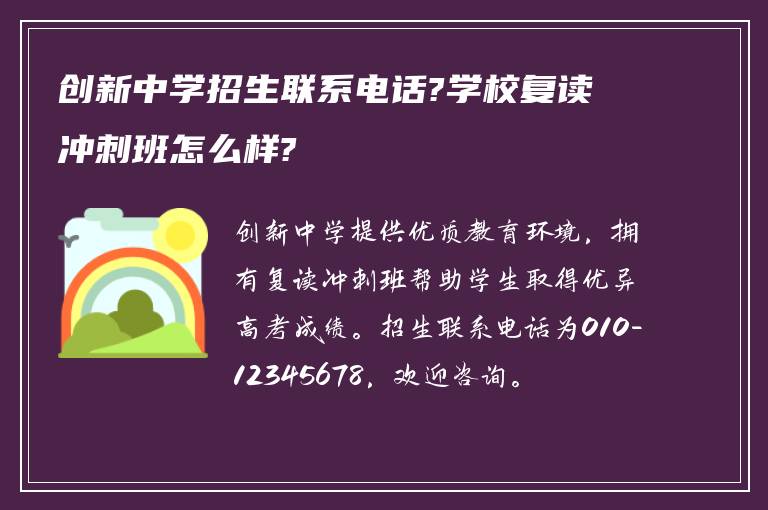 创新中学招生联系电话?学校复读冲刺班怎么样?

创新中学提供优质教育环境，拥有复读冲刺班帮助学生取得优异高考成绩。招生联系电话为010-12345678，欢迎咨询。